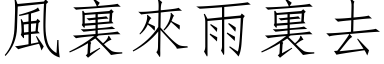 風裏來雨裏去